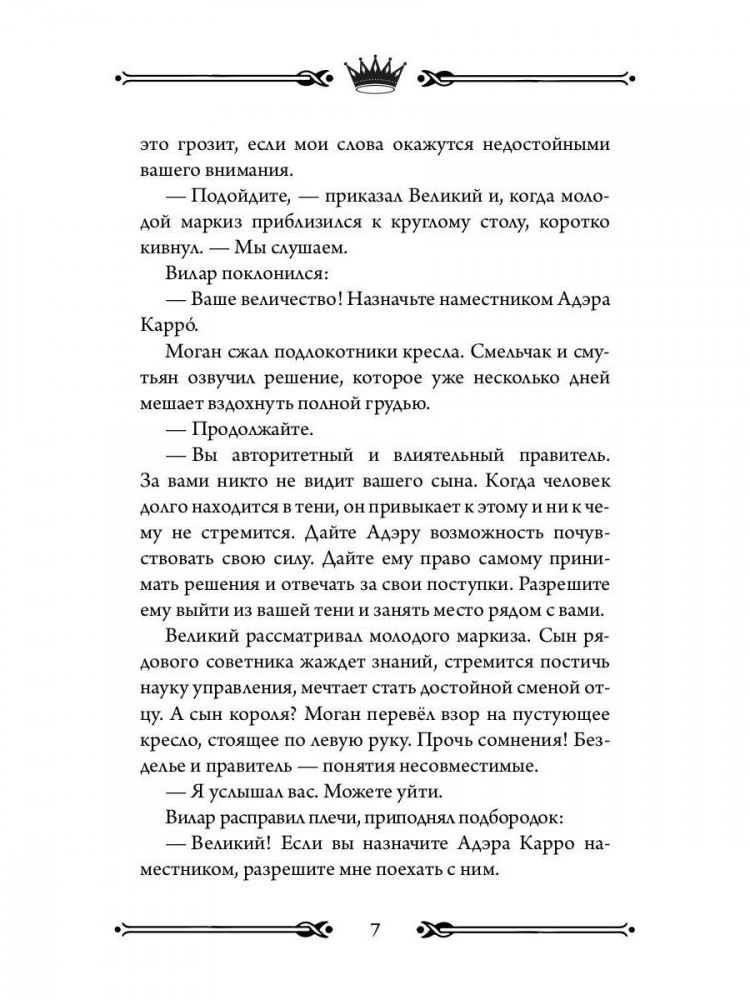 это грозит, если мои слова окажутся недостойными вашего внимания.

— Подойдите, — приказал Великий и, когда молодой маркиз приблизился к круглому столу, коротко кивнул. — Мы слушаем.

Вилар поклонился:

— Ваше величество! Назначьте наместником Адэра Карро́.

Моган сжал подлокотники кресла. Смельчак и смутьян озвучил решение, которое уже несколько дней мешает вздохнуть полной грудью.

— Продолжайте.

— Вы авторитетный и влиятельный правитель. За вами никто не видит вашего сына. Когда человек долго находится в тени, он привыкает к этому и ни к чему не стремится. Дайте Адэру возможность почувствовать свою силу. Дайте ему право самому принимать решения и отвечать за свои поступки. Разрешите ему выйти из вашей тени и занять место рядом с вами.

Великий рассматривал молодого маркиза. Сын рядового советника жаждет знаний, стремится постичь науку управления, мечтает стать достойной сменой отцу. А сын короля? Моган перевёл взор на пустующее кресло, стоящее по левую руку. Прочь сомнения! Безделье и правитель — понятия несовместимые.

— Я услышал вас. Можете уйти.

Вилар расправил плечи, приподнял подбородок:

— Великий! Если вы назначите Адэра Карро наместником, разрешите мне поехать с ним.

7